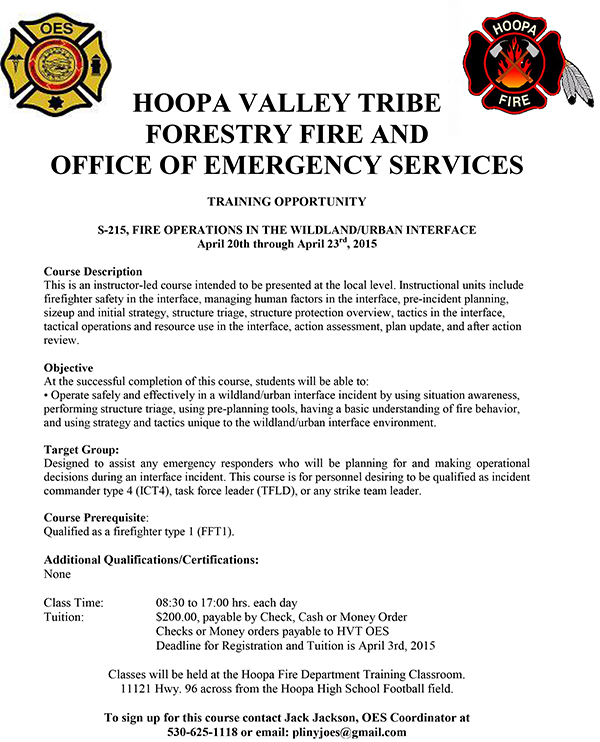 OES

HOOPA
FIRE

HOOPA VALLEY TRIBE
FORESTRY FIRE AND
OFFICE OF EMERGENCY SERVICES

TRAINING OPPORTUNITY

S-215, FIRE OPERATIONS IN THE WILDLAND/URBAN INTERFACE
April 20th through April 23$^{rd}$, 2015

Course Description
This is an instructor-led course intended to be presented at the local level. Instructional units include firefighter safety in the interface, managing human factors in the interface, pre-incident planning, sizeup and initial strategy, structure triage, structure protection overview, tactics in the interface, tactical operations and resource use in the interface, action assessment, plan update, and after action review.

Objective
At the successful completion of this course, students will be able to:
• Operate safely and effectively in a wildland/urban interface incident by using situation awareness, performing structure triage, using pre-planning tools, having a basic understanding of fire behavior, and using strategy and tactics unique to the wildland/urban interface environment.

Target Group:
Designed to assist any emergency responders who will be planning for and making operational decisions during an interface incident. This course is for personnel desiring to be qualified as incident commander type 4 (ICT4), task force leader (TFLD), or any strike team leader.

Course Prerequisite:
Qualified as a firefighter type 1 (FFT1).

Additional Qualifications/Certifications:
None

Class Time: 08:30 to 17:00 hrs. each day
Tuition: $200.00, payable by Check, Cash or Money Order
Checks or Money orders payable to HVT OES
Deadline for Registration and Tuition is April 3rd, 2015

Classes will be held at the Hoopa Fire Department Training Classroom.
11121 Hwy. 96 across from the Hoopa High School Football field.

To sign up for this course contact Jack Jackson, OES Coordinator at
530-625-1118 or email: plinyjoes@gmail.com